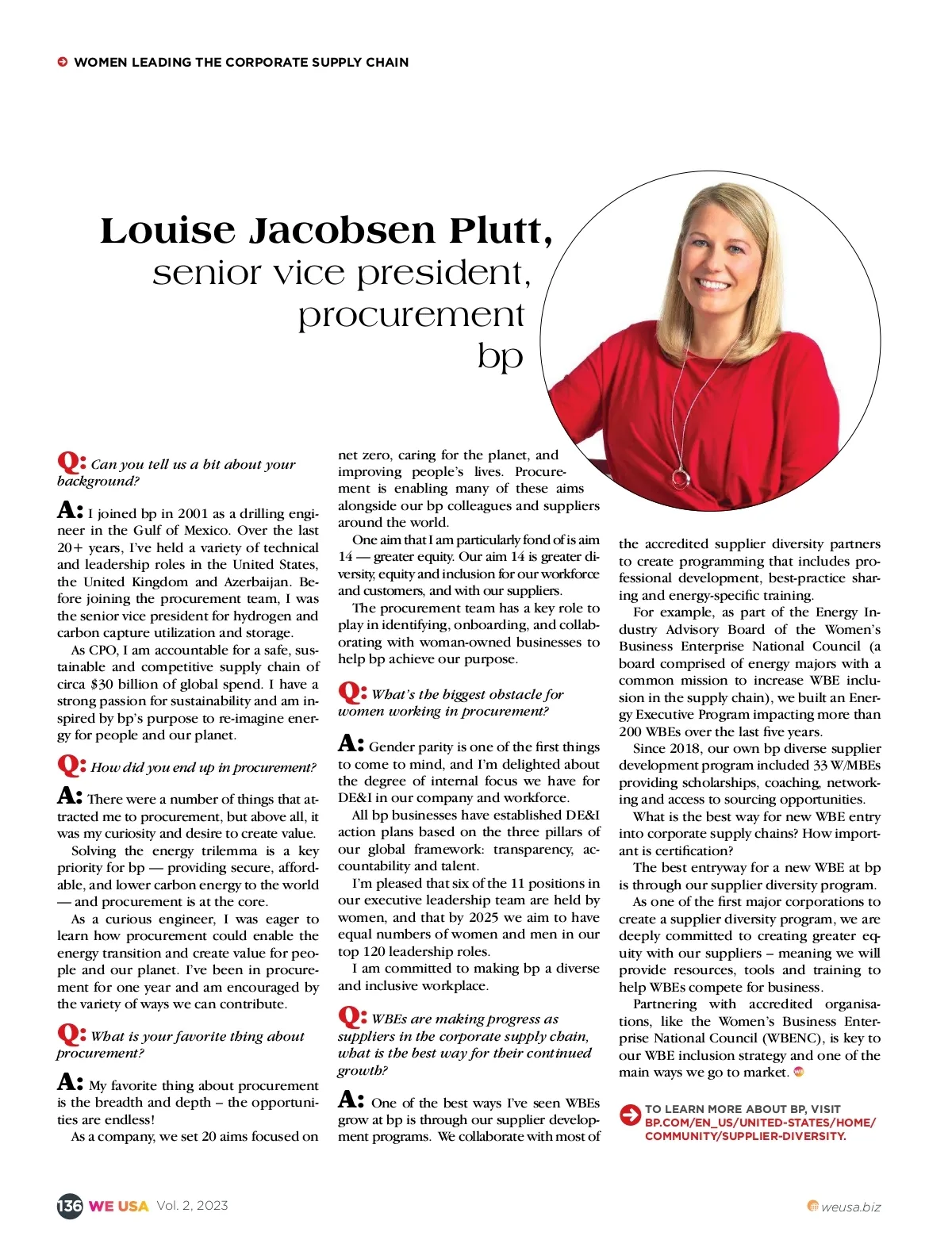 WOMEN LEADING THE CORPORATE SUPPLY CHAIN

Louise Jacobsen Plutt, senior vice president, procurement bp

Q: Can you tell us a bit about your background?

A: I joined bp in 2001 as a drilling engineer in the Gulf of Mexico. Over the last 20+ years, I've held a variety of technical and leadership roles in the United States, the United Kingdom and Azerbaijan. Before joining the procurement team, I was the senior vice president for hydrogen and carbon capture utilization and storage.

As CPO, I am accountable for a safe, sustainable and competitive supply chain of circa $30 billion of global spend. I have a strong passion for sustainability and am inspired by bp's purpose to re-imagine energy for people and our planet.

Q: How did you end up in procurement?

A: There were a number of things that attracted me to procurement, but above all, it was my curiosity and desire to create value.

Solving the energy trilemma is a key priority for bp — providing secure, affordable, and lower carbon energy to the world — and procurement is at the core.

As a curious engineer, I was eager to learn how procurement could enable the energy transition and create value for people and our planet. I've been in procurement for one year and am encouraged by the variety of ways we can contribute.

Q: What is your favorite thing about procurement?

A: My favorite thing about procurement is the breadth and depth – the opportunities are endless!

As a company, we set 20 aims focused on net zero, caring for the planet, and improving people's lives. Procurement is enabling many of these aims alongside our bp colleagues and suppliers around the world.

One aim that I am particularly fond of is aim 14 — greater equity. Our aim 14 is greater diversity, equity and inclusion for our workforce and customers, and with our suppliers.

The procurement team has a key role to play in identifying, onboarding, and collaborating with woman-owned businesses to help bp achieve our purpose.

Q: What's the biggest obstacle for women working in procurement?

A: Gender parity is one of the first things to come to mind, and I'm delighted about the degree of internal focus we have for DE&I in our company and workforce.

All bp businesses have established DE&I action plans based on the three pillars of our global framework: transparency, accountability and talent.

I'm pleased that six of the 11 positions in our executive leadership team are held by women, and that by 2025 we aim to have equal numbers of women and men in our top 120 leadership roles.

I am committed to making bp a diverse and inclusive workplace.

Q: WBEs are making progress as suppliers in the corporate supply chain, what is the best way for their continued growth?

A: One of the best ways I've seen WBEs grow at bp is through our supplier development programs. We collaborate with most of the accredited supplier diversity partners to create programming that includes professional development, best-practice sharing and energy-specific training.

For example, as part of the Energy Industry Advisory Board of the Women's Business Enterprise National Council (a board comprised of energy majors with a common mission to increase WBE inclusion in the supply chain), we built an Energy Executive Program impacting more than 200 WBEs over the last five years.

Since 2018, our own bp diverse supplier development program included 33 W/MBEs providing scholarships, coaching, networking and access to sourcing opportunities.

What is the best way for new WBE entry into corporate supply chains? How important is certification?

The best entryway for a new WBE at bp is through our supplier diversity program.

As one of the first major corporations to create a supplier diversity program, we are deeply committed to creating greater equity with our suppliers – meaning we will provide resources, tools and training to help WBEs compete for business.

Partnering with accredited organisations, like the Women's Business Enterprise National Council (WBENC), is key to our WBE inclusion strategy and one of the main ways we go to market.

TO LEARN MORE ABOUT BP, VISIT BP.COM/EN_US/UNITED-STATES/HOME/COMMUNITY/SUPPLIER-DIVERSITY.

136 WE USA Vol. 2, 2023

weusa.biz